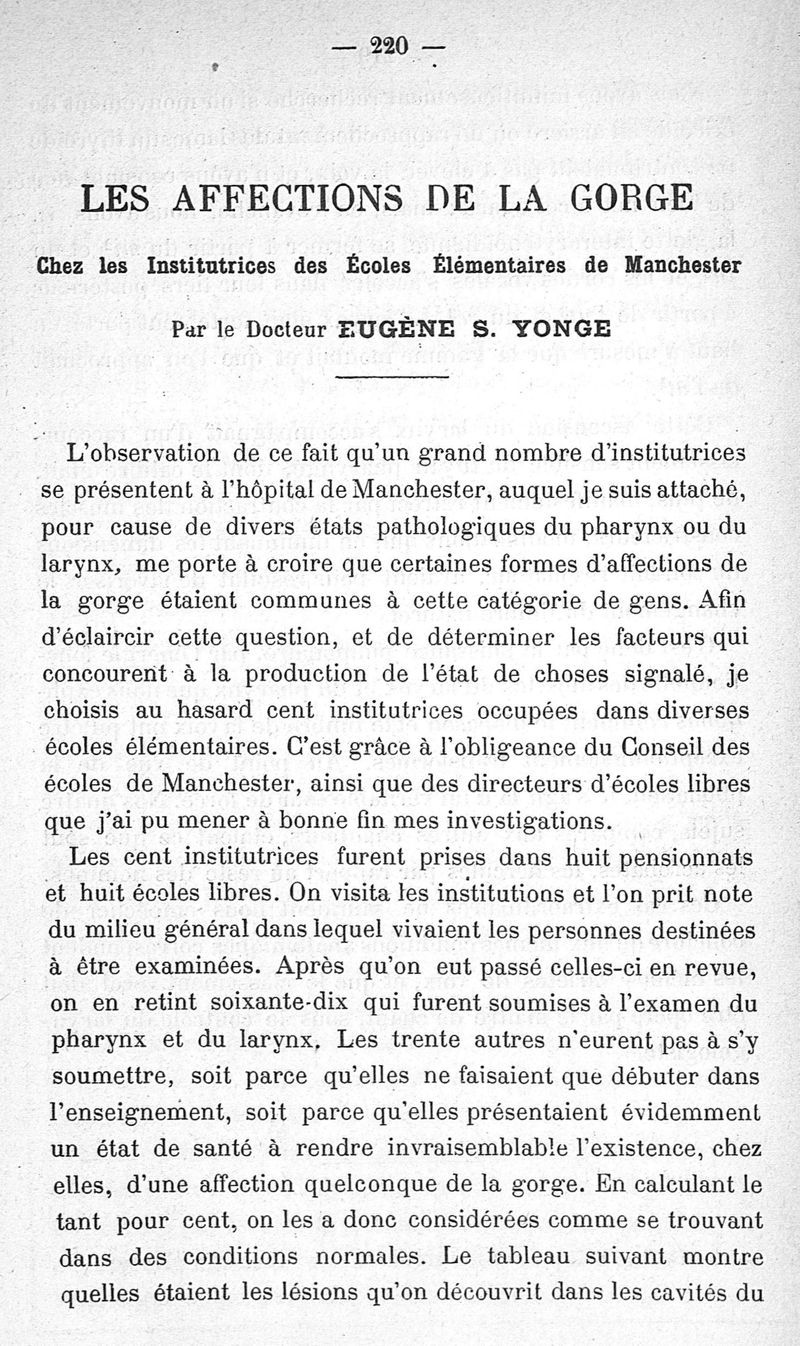 — 220 —

LES AFFECTIONS DE LA GORGE

Chez les Institutrices des Écoles Élémentaires de Manchester

Par le Docteur EUGÈNE S. YONGE

L'observation de ce fait qu'un grand nombre d'institutrices se présentent à l'hôpital de Manchester, auquel je suis attaché, pour cause de divers états pathologiques du pharynx ou du larynx, me porte à croire que certaines formes d'affections de la gorge étaient communes à cette catégorie de gens. Afin d'éclaircir cette question, et de déterminer les facteurs qui concourent à la production de l'état de choses signalé, je choisis au hasard cent institutrices occupées dans diverses écoles élémentaires. C'est grâce à l'obligeance du Conseil des écoles de Manchester, ainsi que des directeurs d'écoles libres que j'ai pu mener à bonne fin mes investigations.

Les cent institutrices furent prises dans huit pensionnats et huit écoles libres. On visita les institutions et l'on prit note du milieu général dans lequel vivaient les personnes destinées à être examinées. Après qu'on eut passé celles-ci en revue, on en retint soixante-dix qui furent soumises à l'examen du pharynx et du larynx. Les trente autres n'eurent pas à s'y soumettre, soit parce qu'elles ne faisaient que débuter dans l'enseignement, soit parce qu'elles présentaient évidemment un état de santé à rendre invraisemblable l'existence, chez elles, d'une affection quelconque de la gorge. En calculant le tant pour cent, on les a donc considérées comme se trouvant dans des conditions normales. Le tableau suivant montre quelles étaient les lésions qu'on découvrit dans les cavités du